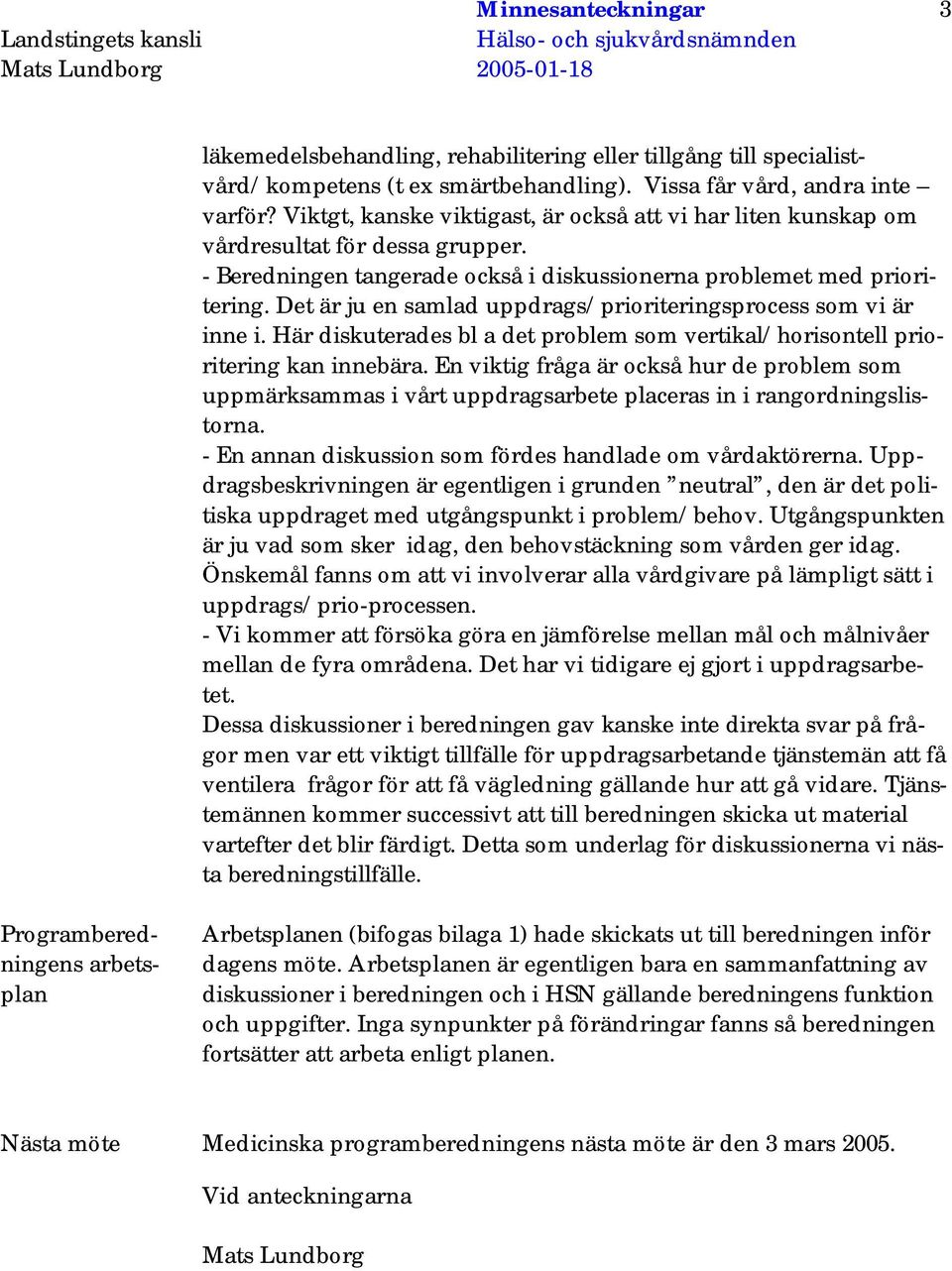 Landstingets kansli
Mats Lundborg

Minnesanteckningar
Hälso- och sjukvårdsnämnden
2005-01-18

3

läkemedelsbehandling, rehabilitering eller tillgång till specialistvård/kompetens (t ex smärtbehandling). Vissa får vård, andra inte – varför? Viktgt, kanske viktigast, är också att vi har liten kunskap om vårdresultat för dessa grupper.
- Beredningen tangerade också i diskussionerna problemet med prioritering. Det är ju en samlad uppdrags/prioriteringsprocess som vi är inne i. Här diskuterades bl a det problem som vertikal/horisontell prioritering kan innebära. En viktig fråga är också hur de problem som uppmärksammas i vårt uppdragsarbete placeras in i rangordningslistorna.
- En annan diskussion som fördes handlade om vårdaktörerna. Uppdragsbeskrivningen är egentligen i grunden "neutral", den är det politiska uppdraget med utgångspunkt i problem/behov. Utgångspunkten är ju vad som sker idag, den behovstäckning som vården ger idag. Önskemål fanns om att vi involverar alla vårdgivare på lämpligt sätt i uppdrags/prio-processen.
- Vi kommer att försöka göra en jämförelse mellan mål och målnivåer mellan de fyra områdena. Det har vi tidigare ej gjort i uppdragsarbetet.
Dessa diskussioner i beredningen gav kanske inte direkta svar på frågor men var ett viktigt tillfälle för uppdragsarbetande tjänstemän att få ventilera frågor för att få vägledning gällande hur att gå vidare. Tjänstemännen kommer successivt att till beredningen skicka ut material vartefter det blir färdigt. Detta som underlag för diskussionerna vi nästa beredningstillfälle.

Programberedningens arbetsplan

Arbetsplanen (bifogas bilaga 1) hade skickats ut till beredningen inför dagens möte. Arbetsplanen är egentligen bara en sammanfattning av diskussioner i beredningen och i HSN gällande beredningens funktion och uppgifter. Inga synpunkter på förändringar fanns så beredningen fortsätter att arbeta enligt planen.

Nästa möte

Medicinska programberedningens nästa möte är den 3 mars 2005.

Vid anteckningarna

Mats Lundborg